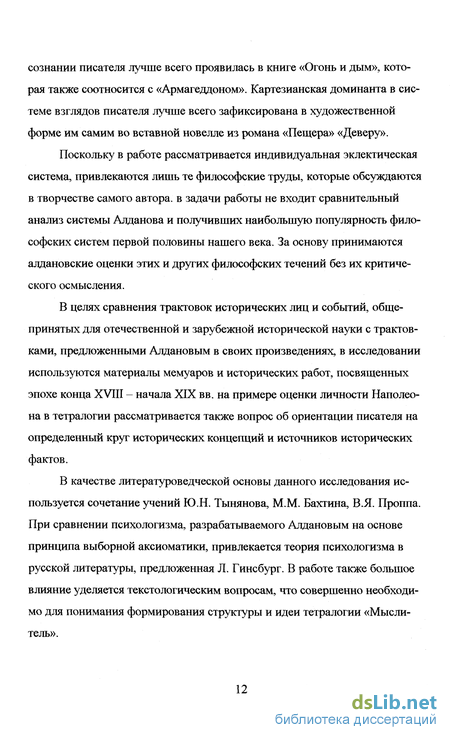 сознании писателя лучше всего проявилась в книге «Огонь и дым», которая также соотносится с «Армагеддоном». Картезианская доминанта в системе взглядов писателя лучше всего зафиксирована в художественной форме им самим во вставной новелле из романа «Пещера» «Деверу».

Поскольку в работе рассматривается индивидуальная эклектическая система, привлекаются лишь те философские труды, которые обсуждаются в творчестве самого автора. в задачи работы не входит сравнительный анализ системы Алданова и получивших наибольшую популярность философских систем первой половины нашего века. За основу принимаются алдановские оценки этих и других философских течений без их критического осмысления.

В целях сравнения трактовок исторических лиц и событий, общепринятых для отечественной и зарубежной исторической науки с трактовками, предложенными Алдановым в своих произведениях, в исследовании используются материалы мемуаров и исторических работ, посвященных эпохе конца XVIII – начала XIX вв. на примере оценки личности Наполеона в тетралогии рассматривается также вопрос об ориентации писателя на определенный круг исторических концепций и источников исторических фактов.

В качестве литературоведческой основы данного исследования используется сочетание учений Ю.Н. Тынянова, М.М. Бахтина, В.Я. Проппа. При сравнении психологизма, разрабатываемого Алдановым на основе принципа выборной аксиоматики, привлекается теория психологизма в русской литературы, предложенная Л. Гинсбург. В работе также большое влияние уделяется текстологическим вопросам, что совершенно необходимо для понимания формирования структуры и идеи тетралогии «Мыслитель».

12

dsLib.net
библиотека диссертаций